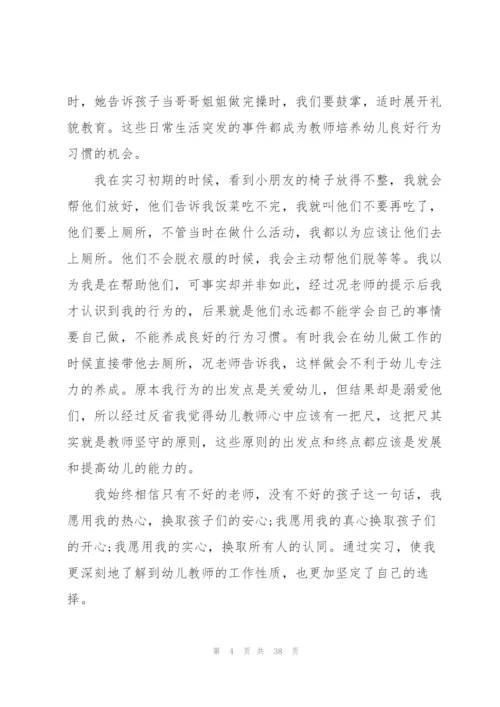 时，她告诉孩子当哥哥姐姐做完操时，我们要鼓掌，适时展开礼貌教育。这些日常生活突发的事件都成为教师培养幼儿良好行为习惯的机会。

我在实习初期的时候，看到小朋友的椅子放得不整，我就会帮他们放好，他们告诉我饭菜吃不完，我就叫他们不要再吃了，他们要上厕所，不管当时在做什么活动，我都以为应该让他们去上厕所。他们不会脱衣服的时候，我会主动帮他们脱等等。我以为我是在帮助他们，可事实却并非如此，经过况老师的提示后我才认识到我的行为的，后果就是他们永远都不能学会自己的事情要自己做，不能养成良好的行为习惯。有时我会在幼儿做工作的时候直接带他去厕所，况老师告诉我，这样做会不利于幼儿专注力的养成。原本我行为的出发点是关爱幼儿，但结果却是溺爱他们，所以经过反省我觉得幼儿教师心中应该有一把尺，这把尺其实就是教师坚守的原则，这些原则的出发点和终点都应该是发展和提高幼儿的能力的。

我始终相信只有不好的老师，没有不好的孩子这一句话，我愿用我的热心，换取孩子们的安心;我愿用我的真心换取孩子们的开心;我愿用我的实心，换取所有人的认同。通过实习，使我更深刻地了解到幼儿教师的工作性质，也更加坚定了自己的选择。

第 4 页 共 38 页